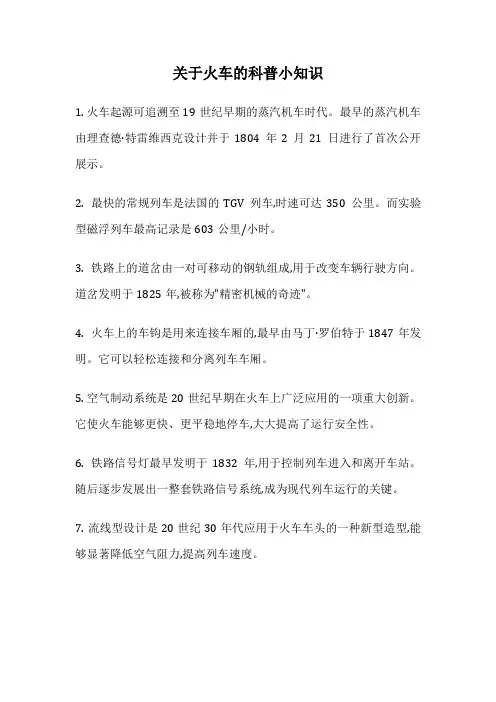 关于火车的科普小知识

1. 火车起源可追溯至 19 世纪早期的蒸汽机车时代。最早的蒸汽机车由理查德·特雷维西克设计并于 1804 年 2 月 21 日进行了首次公开展示。

2. 最快的常规列车是法国的 TGV 列车,时速可达 350 公里。而实验型磁浮列车最高记录是 603 公里/小时。

3. 铁路上的道岔由一对可移动的钢轨组成,用于改变车辆行驶方向。道岔发明于 1825 年,被称为"精密机械的奇迹"。

4. 火车上的车钩是用来连接车厢的,最早由马丁·罗伯特于 1847 年发明。它可以轻松连接和分离列车车厢。

5. 空气制动系统是 20 世纪早期在火车上广泛应用的一项重大创新。它使火车能够更快、更平稳地停车,大大提高了运行安全性。

6. 铁路信号灯最早发明于 1832 年,用于控制列车进入和离开车站。随后逐步发展出一整套铁路信号系统,成为现代列车运行的关键。

7. 流线型设计是 20 世纪 30 年代应用于火车车头的一种新型造型,能够显著降低空气阻力,提高列车速度。